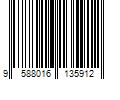 9 588016 135912